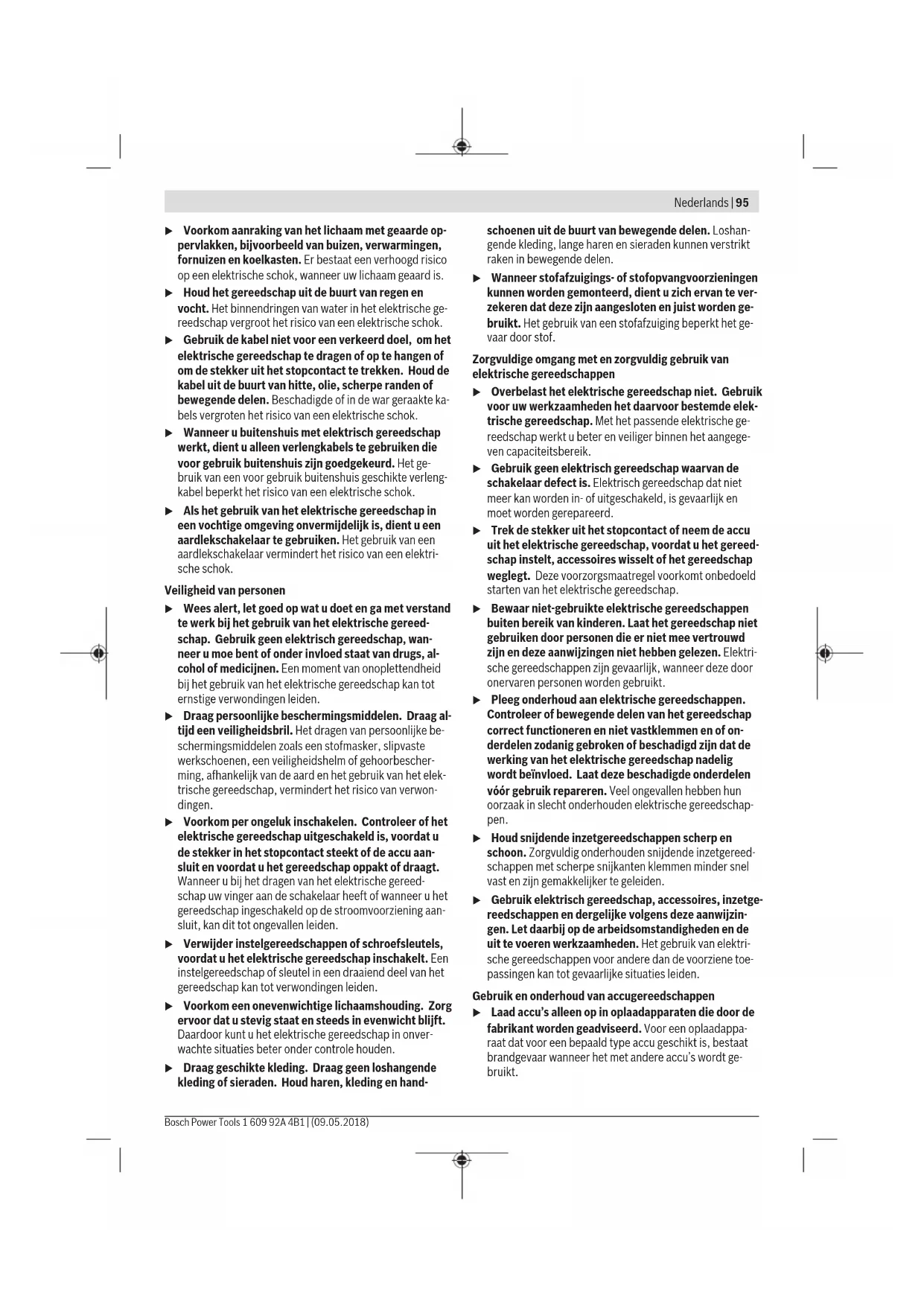 Nederlands | 95

▶ Voorkom aanraking van het lichaam met geaarde oppervlakken, bijvoorbeeld van buizen, verwarmingen, fornuizen en koelkasten. Er bestaat een verhoogd risico op een elektrische schok, wanneer uw lichaam geaard is.

▶ Houd het gereedschap uit de buurt van regen en vocht. Het binnendringen van water in het elektrische gereedschap vergroot het risico van een elektrische schok.

▶ Gebruik de kabel niet voor een verkeerd doel, om het elektrische gereedschap te dragen of op te hangen of om de stekker uit het stopcontact te trekken. Houd de kabel uit de buurt van hitte, olie, scherpe randen of bewegende delen. Beschadigde of in de war geraakte kabels vergroten het risico van een elektrische schok.

▶ Wanneer u buitenshuis met elektrisch gereedschap werkt, dient u alleen verlengkabels te gebruiken die voor gebruik buitenshuis zijn goedgekeurd. Het gebruik van een voor gebruik buitenshuis geschikte verlengkabel beperkt het risico van een elektrische schok.

▶ Als het gebruik van het elektrische gereedschap in een vochtige omgeving onvermijdelijk is, dient u een aardlekschakelaar te gebruiken. Het gebruik van een aardlekschakelaar vermindert het risico van een elektrische schok.

Veiligheid van personen

▶ Wees alert, let goed op wat u doet en ga met verstand te werk bij het gebruik van het elektrische gereedschap. Gebruik geen elektrisch gereedschap, wanneer u moe bent of onder invloed staat van drugs, alcohol of medicijnen. Een moment van onoplettendheid bij het gebruik van het elektrische gereedschap kan tot ernstige verwondingen leiden.

▶ Draag persoonlijke beschermingsmiddelen. Draag altijd een veiligheidsbril. Het dragen van persoonlijke beschermingsmiddelen zoals een stofmasker, slipvaste werkschoenen, een veiligheidshelm of gehoorbescherming, afhankelijk van de aard en het gebruik van het elektrische gereedschap, vermindert het risico van verwondingen.

▶ Voorkom per ongeluk inschakelen. Controleer of het elektrische gereedschap uitgeschakeld is, voordat u de stekker in het stopcontact steekt of de accu aansluit en voordat u het gereedschap oppakt of draagt. Wanneer u bij het dragen van het elektrische gereedschap uw vinger aan de schakelaar heeft of wanneer u het gereedschap ingeschakeld op de stroomvoorziening aansluit, kan dit tot ongevallen leiden.

▶ Verwijder instelgereedschappen of schroefsleutels, voordat u het elektrische gereedschap inschakelt. Een instelgereedschap of sleutel in een draaiend deel van het gereedschap kan tot verwondingen leiden.

▶ Voorkom een onevenwichtige lichaamshouding. Zorg ervoor dat u stevig staat en steeds in evenwicht blijft. Daardoor kunt u het elektrische gereedschap in onverwachte situaties beter onder controle houden.

▶ Draag geschikte kleding. Draag geen loshangende kleding of sieraden. Houd haren, kleding en handschoenen uit de buurt van bewegende delen. Loshangende kleding, lange haren en sieraden kunnen verstrikt raken in bewegende delen.

▶ Wanneer stofafzuigings- of stofopvangvoorzieningen kunnen worden gemonteerd, dient u zich ervan te verzekeren dat deze zijn aangesloten en juist worden gebruikt. Het gebruik van een stofafzuiging beperkt het gevaar door stof.

Zorgvuldige omgang met en zorgvuldig gebruik van elektrische gereedschappen

▶ Overbelast het elektrische gereedschap niet. Gebruik voor uw werkzaamheden het daarvoor bestemde elektrische gereedschap. Met het passende elektrische gereedschap werkt u beter en veiliger binnen het aangegeven capaciteitsbereik.

▶ Gebruik geen elektrisch gereedschap waarvan de schakelaar defect is. Elektrisch gereedschap dat niet meer kan worden in- of uitgeschakeld, is gevaarlijk en moet worden gerepareerd.

▶ Trek de stekker uit het stopcontact of neem de accu uit het elektrische gereedschap, voordat u het gereedschap instelt, accessoires wisselt of het gereedschap weglegt. Deze voorzorgsmaatregel voorkomt onbedoeld starten van het elektrische gereedschap.

▶ Bewaar niet-gebruikte elektrische gereedschappen buiten bereik van kinderen. Laat het gereedschap niet gebruiken door personen die er niet mee vertrouwd zijn en deze aanwijzingen niet hebben gelezen. Elektrische gereedschappen zijn gevaarlijk, wanneer deze door onervaren personen worden gebruikt.

▶ Pleeg onderhoud aan elektrische gereedschappen. Controleer of bewegende delen van het gereedschap correct functioneren en niet vastklemmen en of onderdelen zodanig gebroken of beschadigd zijn dat de werking van het elektrische gereedschap nadelig wordt beïnvloed. Laat deze beschadigde onderdelen vóór gebruik repareren. Veel ongevallen hebben hun oorzaak in slecht onderhouden elektrische gereedschappen.

▶ Houd snijdende inzetgereedschappen scherp en schoon. Zorgvuldig onderhouden snijdende inzetgereedschappen met scherpe snijkanten klemmen minder snel vast en zijn gemakkelijker te geleiden.

▶ Gebruik elektrisch gereedschap, accessoires, inzetgereedschappen en dergelijke volgens deze aanwijzingen. Let daarbij op de arbeidsomstandigheden en de uit te voeren werkzaamheden. Het gebruik van elektrische gereedschappen voor andere dan de voorziene toepassingen kan tot gevaarlijke situaties leiden.

Gebruik en onderhoud van accugereedschappen

▶ Laad accu's alleen op in oplaadapparaten die door de fabrikant worden geadviseerd. Voor een oplaadapparaat dat voor een bepaald type accu geschikt is, bestaat brandgevaar wanneer het met andere accu's wordt gebruikt.

Bosch Power Tools 1 609 92A 4B1 | (09.05.2018)